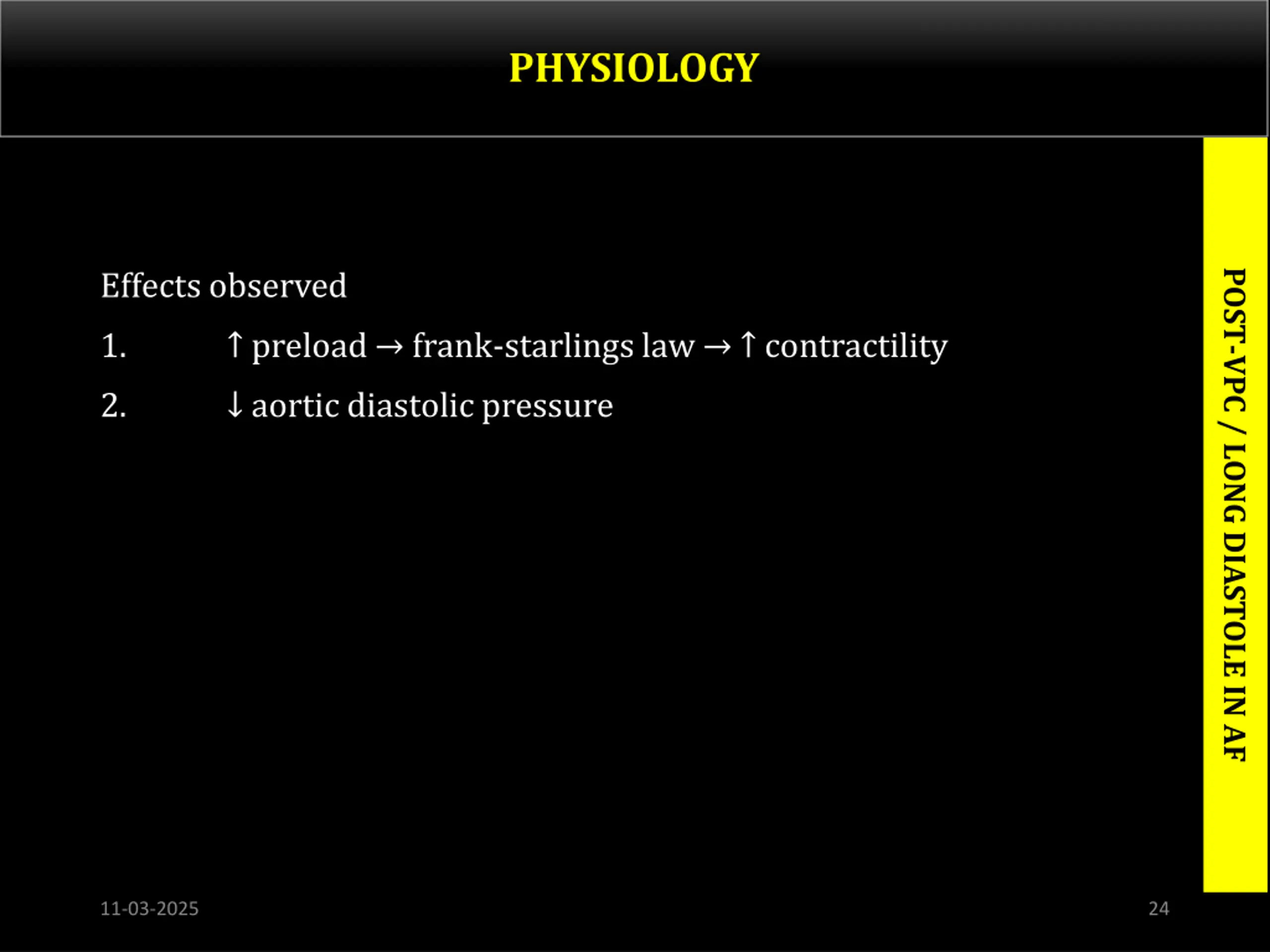 PHYSIOLOGY

Effects observed

1. ↑ preload → frank-starlings law → ↑ contractility

2. ↓ aortic diastolic pressure

POST-VPC / LONG DIASTOLE IN AF

11-03-2025

24